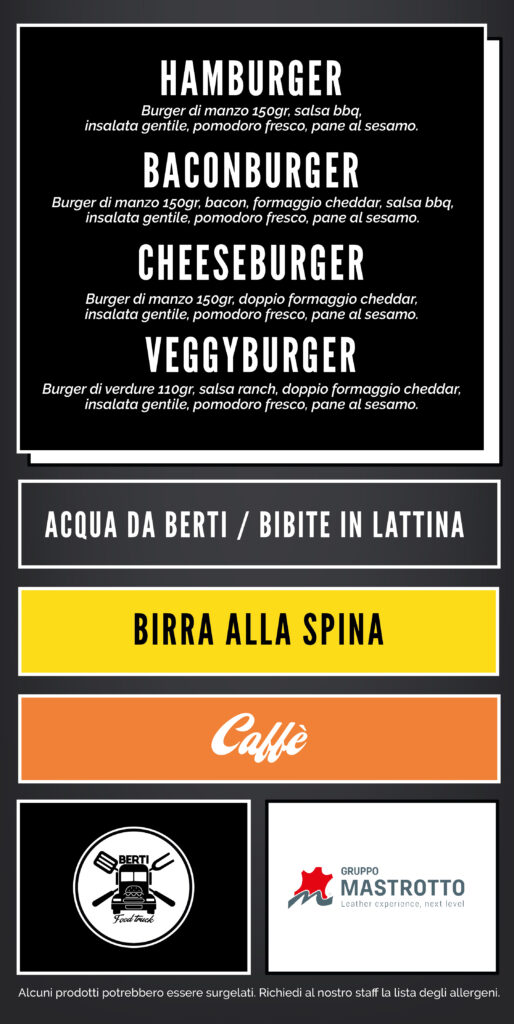 HAMBURGER
Burger di manzo 150gr, salsa bbq, insalata gentile, pomodoro fresco, pane al sesamo.

BACONBURGER
Burger di manzo 150gr, bacon, formaggio cheddar, salsa bbq, insalata gentile, pomodoro fresco, pane al sesamo.

CHEESEBURGER
Burger di manzo 150gr, doppio formaggio cheddar, insalata gentile, pomodoro fresco, pane al sesamo.

VEGGYBURGER
Burger di verdure 110gr, salsa ranch, doppio formaggio cheddar, insalata gentile, pomodoro fresco, pane al sesamo.

ACQUA DA BERTI / BIBITE IN LATTINA

BIRRA ALLA SPINA

Caffè

BERTI
Food truck

GRUPPO
MASTROTTO
Leather experience, next level

Alcuni prodotti potrebbero essere surgelati. Richiedi al nostro staff la lista degli allergeni.